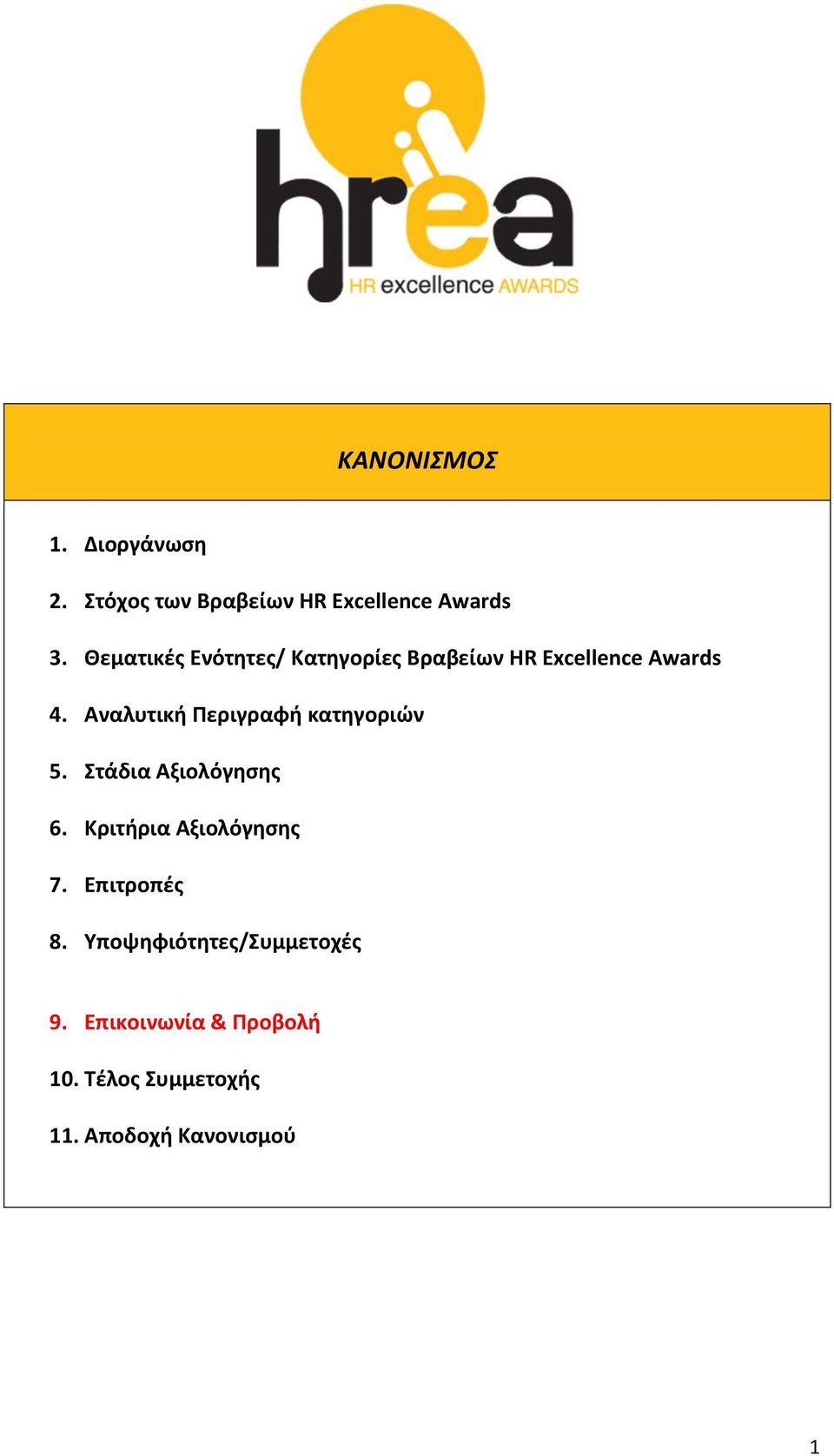 hrea
HR excellence AWARDS

ΚΑΝΟΝΙΣΜΟΣ

1. Διοργάνωση
2. Στόχος των Βραβείων HR Excellence Awards
3. Θεματικές Ενότητες/ Κατηγορίες Βραβείων HR Excellence Awards
4. Αναλυτική Περιγραφή κατηγοριών
5. Στάδια Αξιολόγησης
6. Κριτήρια Αξιολόγησης
7. Επιτροπές
8. Υποψηφιότητες/Συμμετοχές
9. Επικοινωνία & Προβολή
10. Τέλος Συμμετοχής
11. Αποδοχή Κανονισμού

1